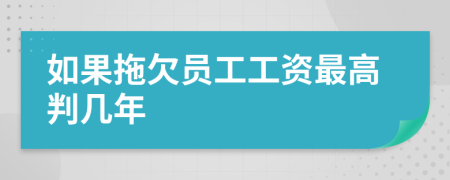 如果拖欠员工工资最高判几年